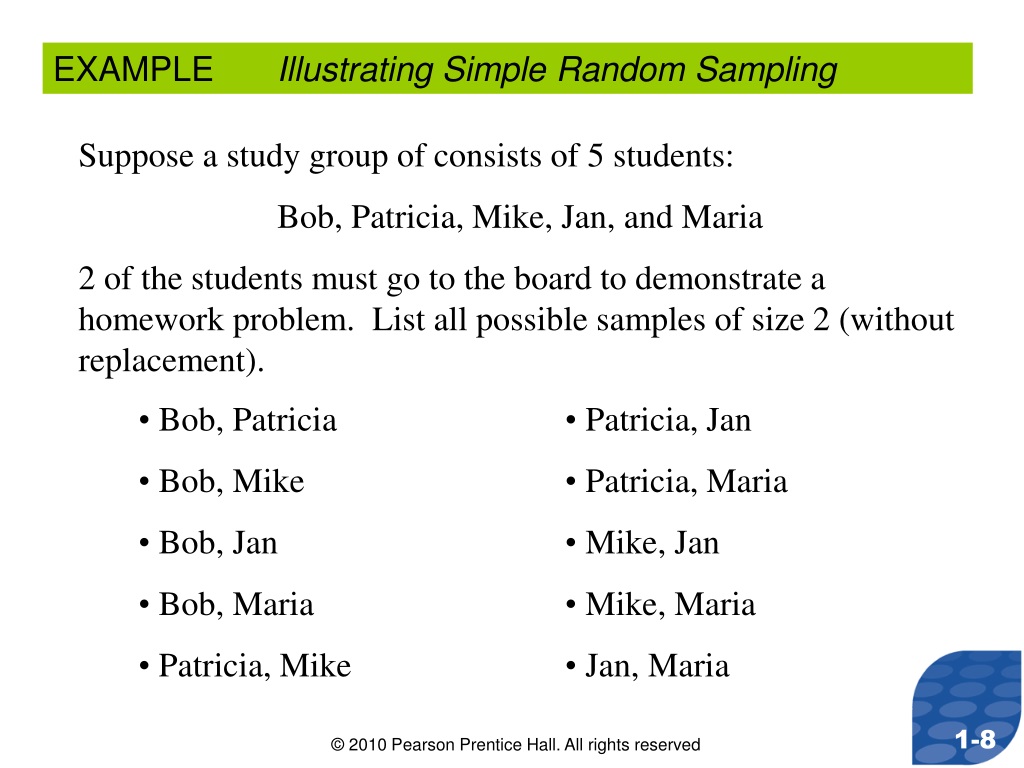 EXAMPLE Illustrating Simple Random Sampling

Suppose a study group of consists of 5 students:

Bob, Patricia, Mike, Jan, and Maria

2 of the students must go to the board to demonstrate a homework problem. List all possible samples of size 2 (without replacement).

• Bob, Patricia
• Bob, Mike
• Bob, Jan
• Bob, Maria
• Patricia, Mike

• Patricia, Jan
• Patricia, Maria
• Mike, Jan
• Mike, Maria
• Jan, Maria

© 2010 Pearson Prentice Hall. All rights reserved

1-8